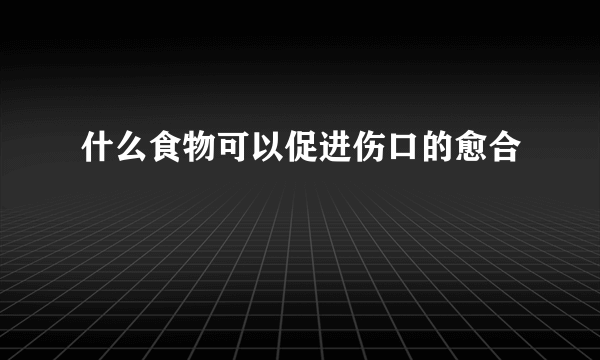 什么食物可以促进伤口的愈合